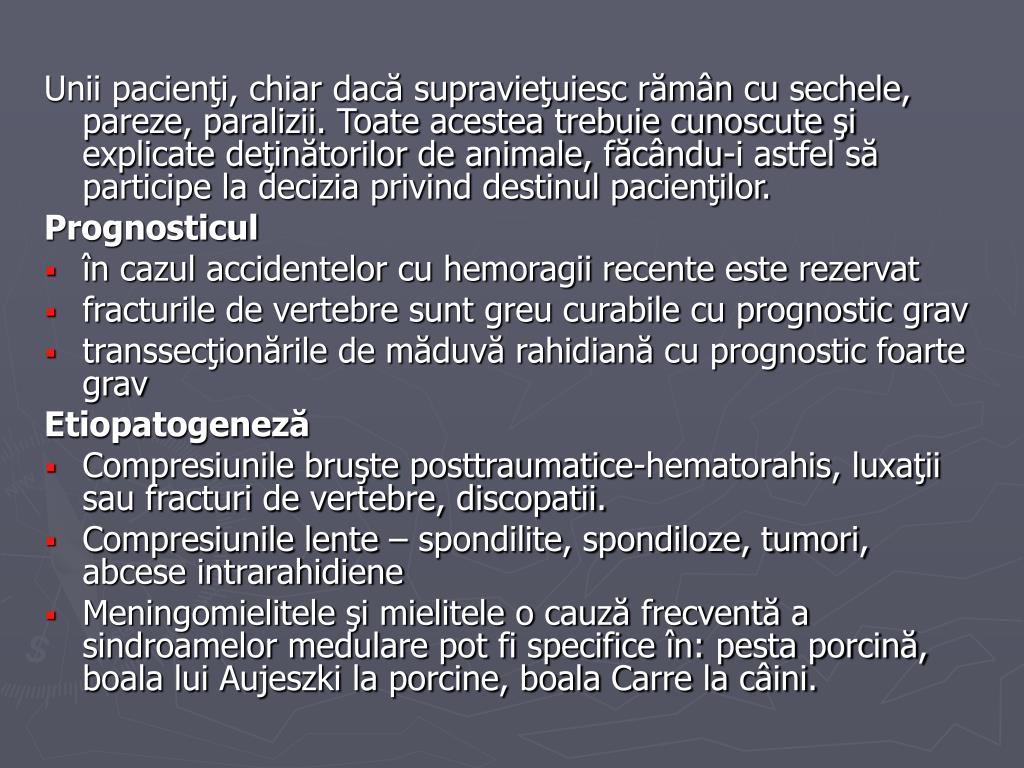 Unii pacienţi, chiar dacă supravieţuiesc rămân cu sechele, pareze, paralizii. Toate acestea trebuie cunoscute şi explicate deţinătorilor de animale, făcându-i astfel să participe la decizia privind destinul pacienţilor.

Prognosticul

- în cazul accidentelor cu hemoragii recente este rezervat
- fracturile de vertebre sunt greu curabile cu prognostic grav
- transsecţionările de măduvă rahidiană cu prognostic foarte grav

Etiopatogeneză

- Compresiunile bruşte posttraumatice-hematorahis, luxaţii sau fracturi de vertebre, discopatii.
- Compresiunile lente – spondilite, spondiloze, tumori, abcese intrarahidiene
- Meningomielitele şi mielitele o cauză frecventă a sindroamelor medulare pot fi specifice în: pesta porcină, boala lui Aujeszki la porcine, boala Carre la câini.